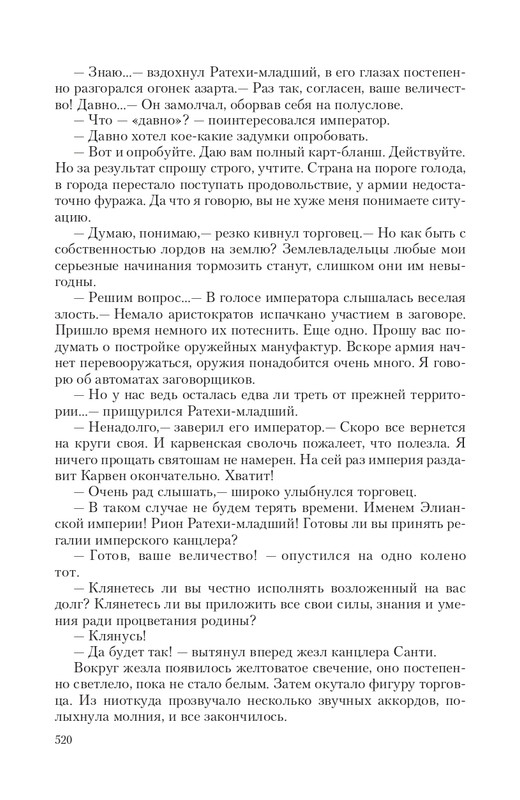 — Знаю...— вздохнул Ратехи-младший, в его глазах постепенно разгорался огонек азарта.— Раз так, согласен, ваше величество! Давно...— Он замолчал, оборвав себя на полуслове.

— Что — «давно»? — поинтересовался император.

— Давно хотел кое-какие задумки опробовать.

— Вот и опробуйте. Даю вам полный карт-бланш. Действуйте. Но за результат спрошу строго, учтите. Страна на пороге голода, в города перестало поступать продовольствие, у армии недостаточно фуража. Да что я говорю, вы не хуже меня понимаете ситуацию.

— Думаю, понимаю,— резко кивнул торговец.— Но как быть с собственностью лордов на землю? Землевладельцы любые мои серьезные начинания тормозить станут, слишком они им невыгодны.

— Решим вопрос...— В голосе императора слышалась веселая злость.— Немало аристократов испачкано участием в заговоре. Пришло время немного их потеснить. Еще одно. Прошу вас подумать о постройке оружейных мануфактур. Вскоре армия начнет перевооружаться, оружия понадобится очень много. Я говорю об автоматах заговорщиков.

— Но у нас ведь осталась едва ли треть от прежней территории...— прищурился Ратехи-младший.

— Ненадолго,— заверил его император.— Скоро все вернется на круги своя. И карвенская сволочь пожалеет, что полезла. Я ничего прощать святошам не намерен. На сей раз империя раздавит Карвен окончательно. Хватит!

— Очень рад слышать,— широко улыбнулся торговец.

— В таком случае не будем терять времени. Именем Элианской империи! Рион Ратехи-младший! Готовы ли вы принять регалии имперского канцлера?

— Готов, ваше величество! — опустился на одно колено тот.

— Клянетесь ли вы честно исполнять возложенный на вас долг? Клянетесь ли вы приложить все свои силы, знания и умения ради процветания родины?

— Клянусь!

— Да будет так! — вытянул вперед жезл канцлера Санти.

Вокруг жезла появилось желтоватое свечение, оно постепенно светлело, пока не стало белым. Затем окутало фигуру торговца. Из ниоткуда прозвучало несколько звучных аккордов, полыхнула молния, и все закончилось.

520